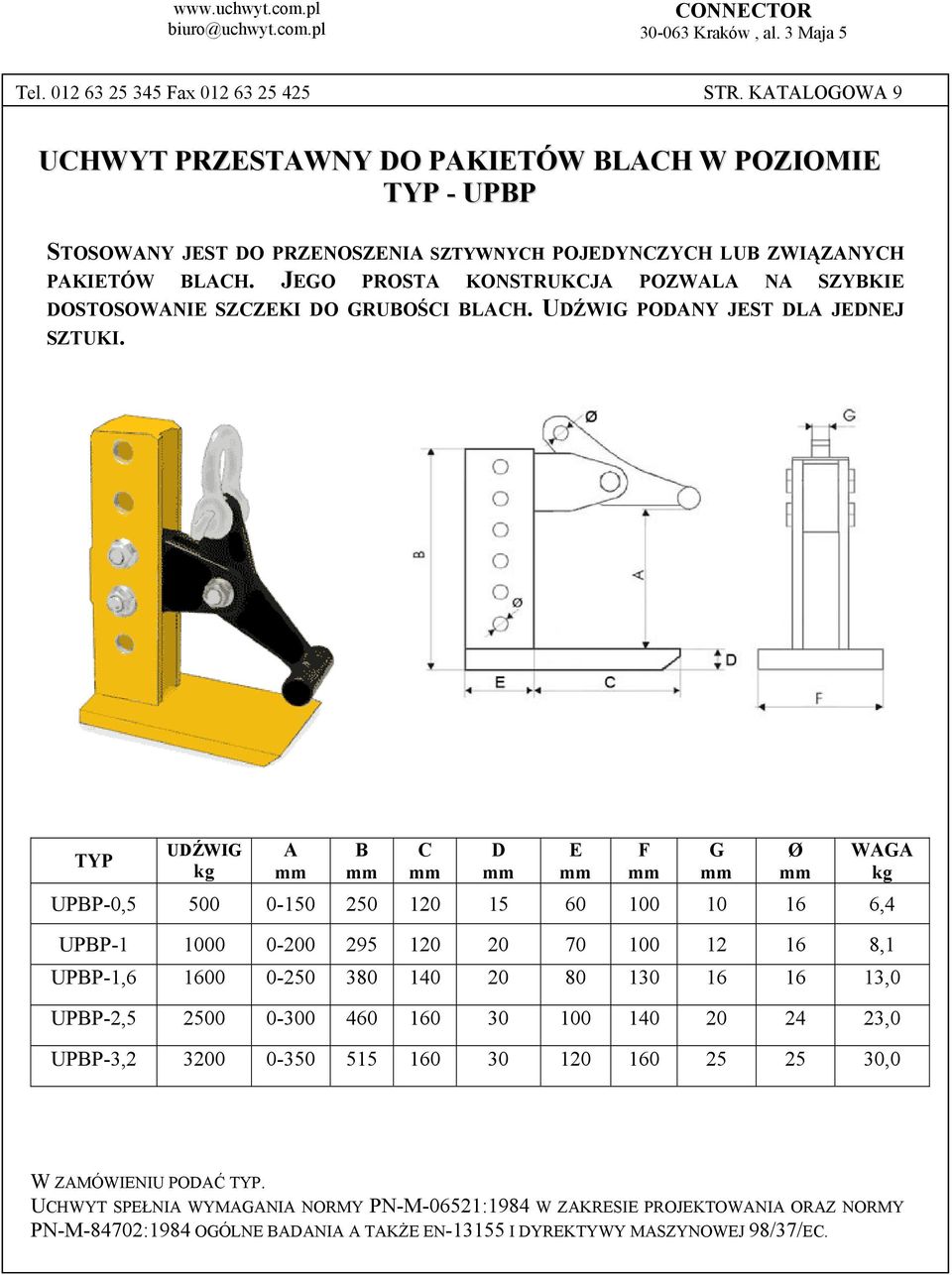 www.uchwyt.com.pl
biuro@uchwyt.com.pl

CONNECTOR
30-063 Kraków , al. 3 Maja 5

Tel. 012 63 25 345 Fax 012 63 25 425

STR. KATALOGOWA 9

UCHWYT PRZESTAWNY DO PAKIETÓW BLACH W POZIOMIE
TYP - UPBP

STOSOWANY JEST DO PRZENOSZENIA SZTYWNYCH POJEDYNCZYCH LUB ZWIĄZANYCH PAKIETÓW BLACH. JEGO PROSTA KONSTRUKCJA POZWALA NA SZYBKIE DOSTOSOWANIE SZCZEKI DO GRUBOŚCI BLACH. UDŹWIG PODANY JEST DLA JEDNEJ SZTUKI.

Ø
G
B
A
Ø
D
E
C
F

| TYP | UDŹWIG kg | A mm | B mm | C mm | D mm | E mm | F mm | G mm | Ø mm | WAGA kg |
|---|---|---|---|---|---|---|---|---|---|---|
| UPBP-0,5 | 500 | 0-150 | 250 | 120 | 15 | 60 | 100 | 10 | 16 | 6,4 |
| UPBP-1 | 1000 | 0-200 | 295 | 120 | 20 | 70 | 100 | 12 | 16 | 8,1 |
| UPBP-1,6 | 1600 | 0-250 | 380 | 140 | 20 | 80 | 130 | 16 | 16 | 13,0 |
| UPBP-2,5 | 2500 | 0-300 | 460 | 160 | 30 | 100 | 140 | 20 | 24 | 23,0 |
| UPBP-3,2 | 3200 | 0-350 | 515 | 160 | 30 | 120 | 160 | 25 | 25 | 30,0 |

W ZAMÓWIENIU PODAĆ TYP.
UCHWYT SPEŁNIA WYMAGANIA NORMY PN-M-06521:1984 W ZAKRESIE PROJEKTOWANIA ORAZ NORMY PN-M-84702:1984 OGÓLNE BADANIA A TAKŻE EN-13155 I DYREKTYWY MASZYNOWEJ 98/37/EC.